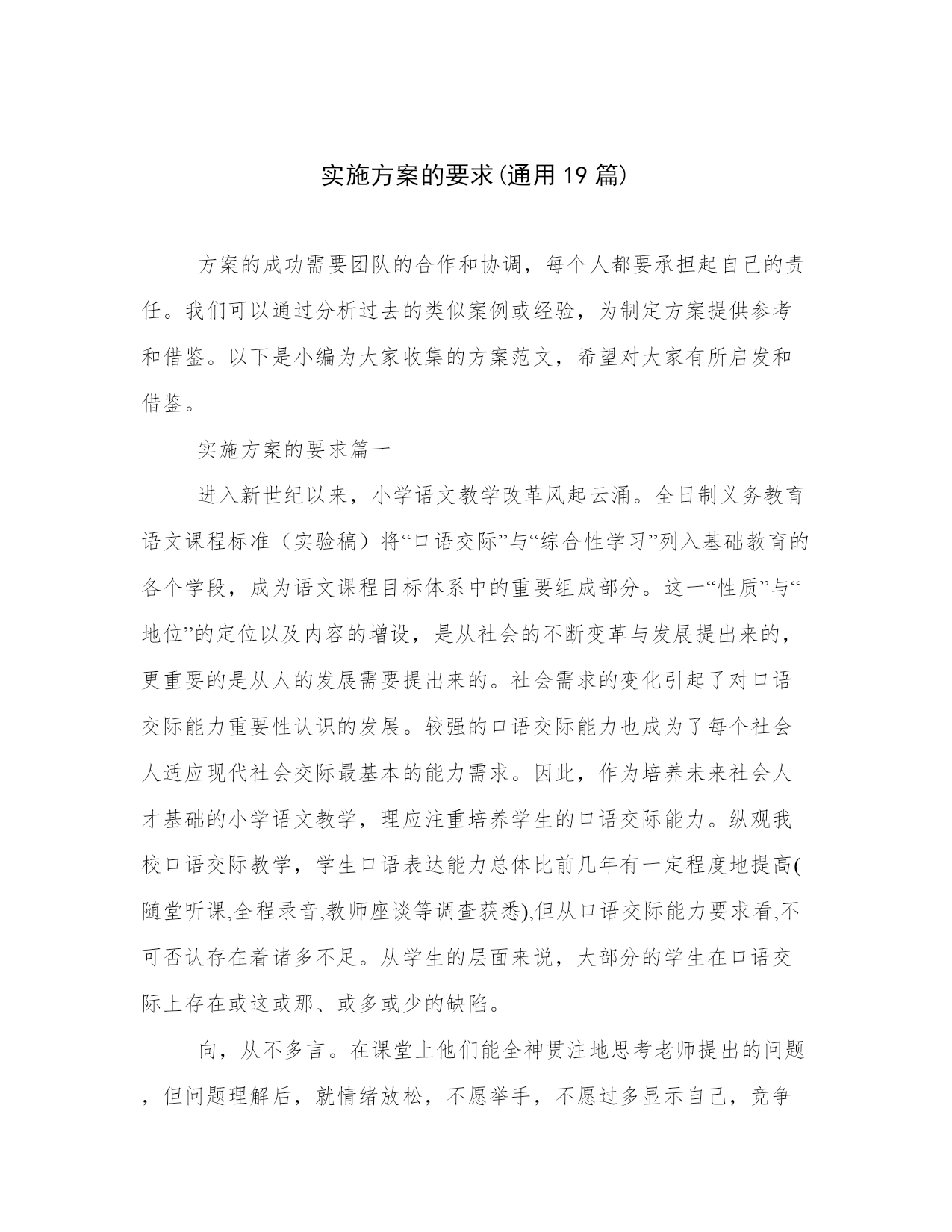 实施方案的要求(通用19篇)

方案的成功需要团队的合作和协调，每个人都要承担起自己的责任。我们可以通过分析过去的类似案例或经验，为制定方案提供参考和借鉴。以下是小编为大家收集的方案范文，希望对大家有所启发和借鉴。

实施方案的要求篇一

进入新世纪以来，小学语文教学改革风起云涌。全日制义务教育语文课程标准（实验稿）将“口语交际”与“综合性学习”列入基础教育的各个学段，成为语文课程目标体系中的重要组成部分。这一“性质”与“地位”的定位以及内容的增设，是从社会的不断变革与发展提出来的，更重要的是从人的发展需要提出来的。社会需求的变化引起了对口语交际能力重要性认识的发展。较强的口语交际能力也成为了每个社会人适应现代社会交际最基本的能力需求。因此，作为培养未来社会人才基础的小学语文教学，理应注重培养学生的口语交际能力。纵观我校口语交际教学，学生口语表达能力总体比前几年有一定程度地提高(随堂听课,全程录音,教师座谈等调查获悉),但从口语交际能力要求看,不可否认存在着诸多不足。从学生的层面来说，大部分的学生在口语交际上存在或这或那、或多或少的缺陷。

向，从不多言。在课堂上他们能全神贯注地思考老师提出的问题，但问题理解后，就情绪放松，不愿举手，不愿过多显示自己，竞争